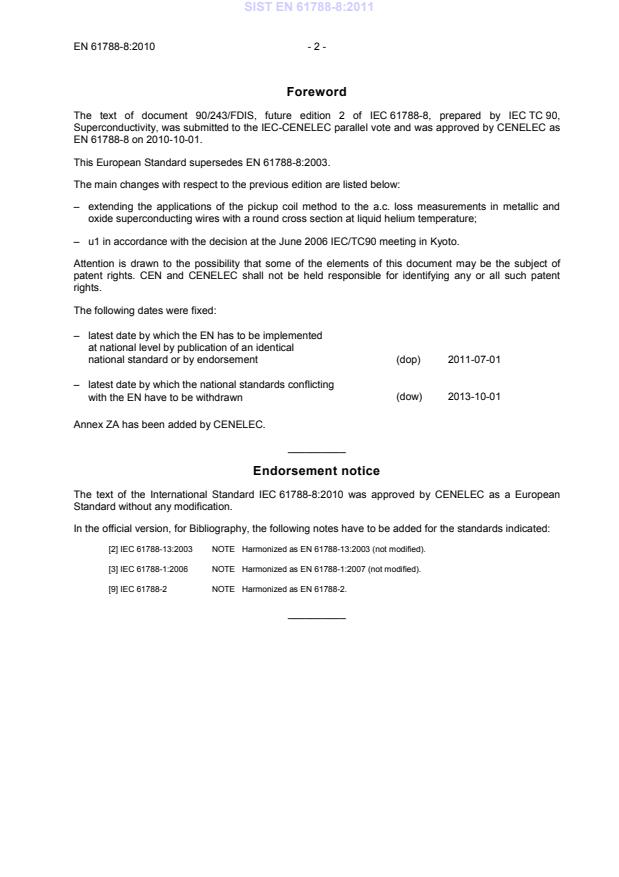 SIST EN 61788-8:2011

EN 61788-8:2010

- 2 -

Foreword

The text of document 90/243/FDIS, future edition 2 of IEC 61788-8, prepared by IEC TC 90, Superconductivity, was submitted to the IEC-CENELEC parallel vote and was approved by CENELEC as EN 61788-8 on 2010-10-01.

This European Standard supersedes EN 61788-8:2003.

The main changes with respect to the previous edition are listed below:

– extending the applications of the pickup coil method to the a.c. loss measurements in metallic and oxide superconducting wires with a round cross section at liquid helium temperature;

– u1 in accordance with the decision at the June 2006 IEC/TC90 meeting in Kyoto.

Attention is drawn to the possibility that some of the elements of this document may be the subject of patent rights. CEN and CENELEC shall not be held responsible for identifying any or all such patent rights.

The following dates were fixed:

– latest date by which the EN has to be implemented at national level by publication of an identical national standard or by endorsement (dop) 2011-07-01

– latest date by which the national standards conflicting with the EN have to be withdrawn (dow) 2013-10-01

Annex ZA has been added by CENELEC.

Endorsement notice

The text of the International Standard IEC 61788-8:2010 was approved by CENELEC as a European Standard without any modification.

In the official version, for Bibliography, the following notes have to be added for the standards indicated:

[2] IEC 61788-13:2003 NOTE Harmonized as EN 61788-13:2003 (not modified).

[3] IEC 61788-1:2006 NOTE Harmonized as EN 61788-1:2007 (not modified).

[9] IEC 61788-2 NOTE Harmonized as EN 61788-2.